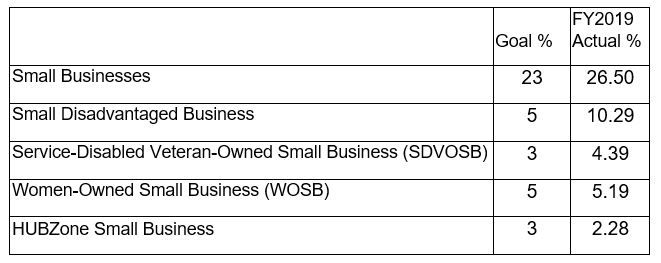 | | Goal % | FY2019 Actual % |
|---|---|---|
| Small Businesses | 23 | 26.50 |
| Small Disadvantaged Business | 5 | 10.29 |
| Service-Disabled Veteran-Owned Small Business (SDVOSB) | 3 | 4.39 |
| Women-Owned Small Business (WOSB) | 5 | 5.19 |
| HUBZone Small Business | 3 | 2.28 |